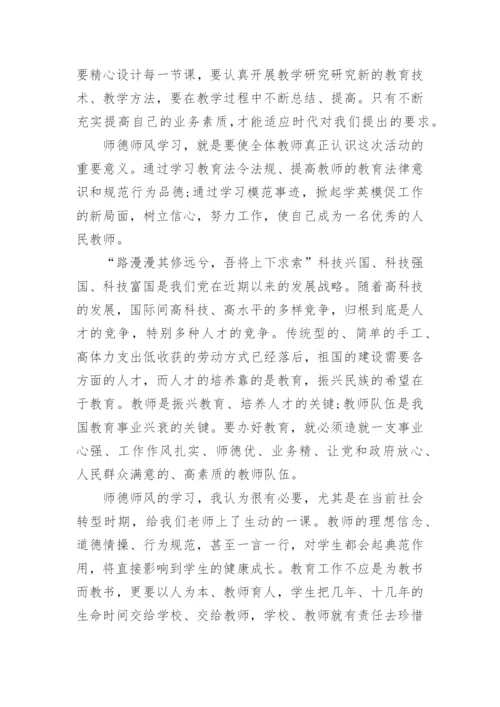 要精心设计每一节课，要认真开展教学研究研究新的教育技术、教学方法，要在教学过程中不断总结、提高。只有不断充实提高自己的业务素质，才能适应时代对我们提出的要求。

师德师风学习，就是要使全体教师真正认识这次活动的重要意义。通过学习教育法令法规、提高教师的教育法律意识和规范行为品德;通过学习模范事迹，掀起学英模促工作的新局面，树立信心，努力工作，使自己成为一名优秀的人民教师。

“路漫漫其修远兮，吾将上下求索”科技兴国、科技强国、科技富国是我们党在近期以来的发展战略。随着高科技的发展，国际间高科技、高水平的多样竞争，归根到底是人才的竞争，特别多种人才的竞争。传统型的、简单的手工、高体力支出低收获的劳动方式已经落后，祖国的建设需要各方面的人才，而人才的培养靠的是教育，振兴民族的希望在于教育。教师是振兴教育、培养人才的关键;教师队伍是我国教育事业兴衰的关键。要办好教育，就必须造就一支事业心强、工作作风扎实、师德优、业务精、让党和政府放心、人民群众满意的、高素质的教师队伍。

师德师风的学习，我认为很有必要，尤其是在当前社会转型时期，给我们老师上了生动的一课。教师的理想信念、道德情操、行为规范，甚至一言一行，对学生都会起典范作用，将直接影响到学生的健康成长。教育工作不应是为教书而教书，更要以人为本、教师育人，学生把几年、十几年的生命时间交给学校、交给教师，学校、教师就有责任去珍惜